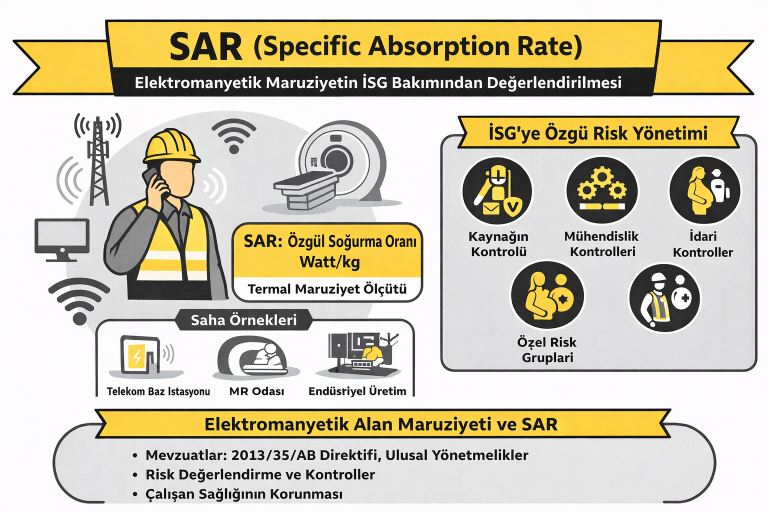 SAR (Specific Absorption Rate)

Elektromanyetik Maruziyetin İSG Bakımından Değerlendirilmesi

SAR: Özgül Soğurma Oranı
Watt/kg

Termal Maruziyet Ölçütü

Saha Örnekleri

Telekom Baz İstasyonu

MR Odası

Endüsriyel Üretim

İSG'ye Özgü Risk Yönetimi

Kaynağın Kontrolü

Mühendislik Kontrolleri

İdari Kontroller

Özel Risk Grupları

Elektromanyetik Alan Maruziyeti ve SAR

• Mevzuatlar: 2013/35/AB Direktifi, Ulusal Yönetmelikler
• Risk Değerlendirme ve Kontroller
• Çalışan Sağlığının Korunması